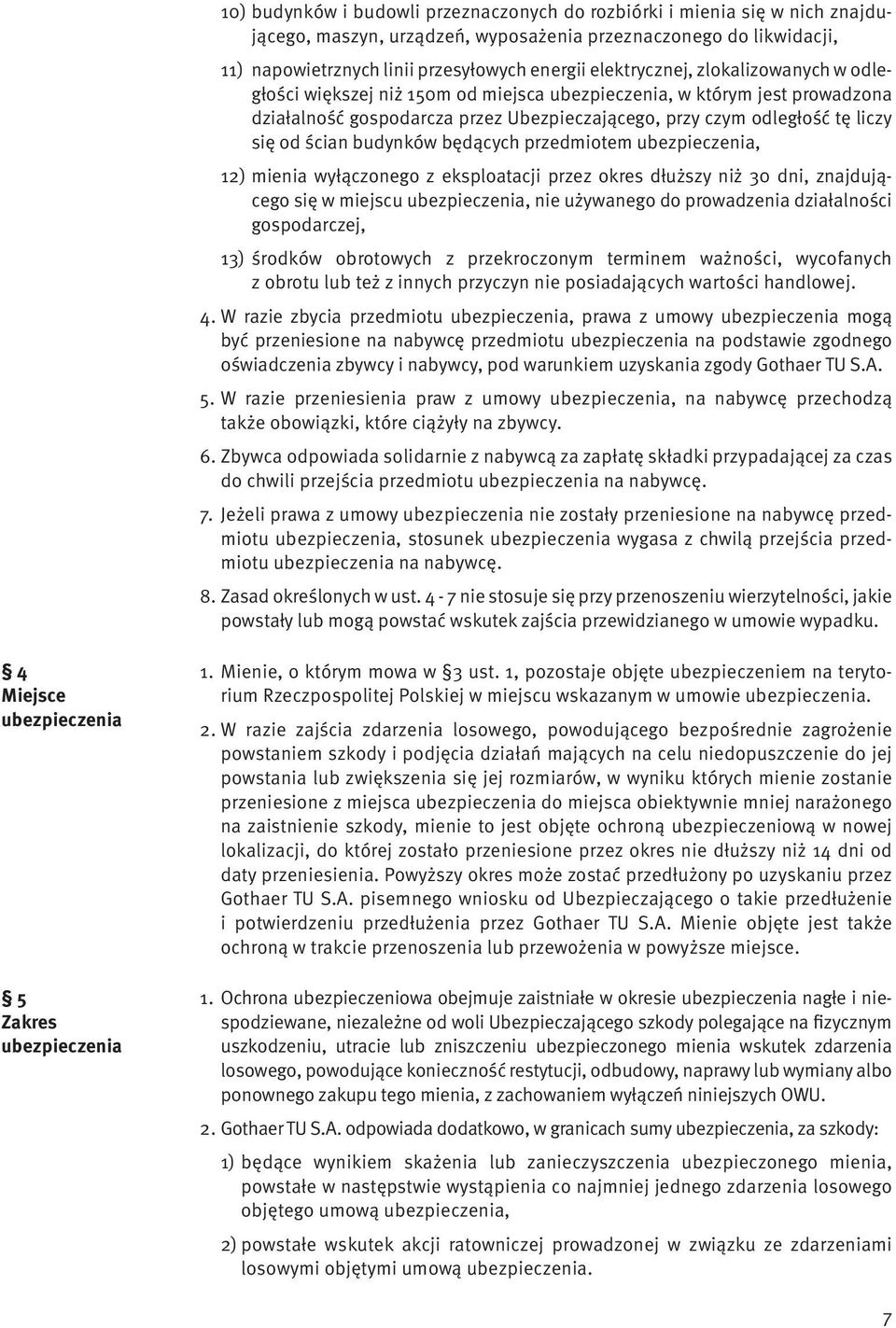 10) budynków i budowli przeznaczonych do rozbiórki i mienia się w nich znajdującego, maszyn, urządzeń, wyposażenia przeznaczonego do likwidacji,

11) napowietrznych linii przesyłowych energii elektrycznej, zlokalizowanych w odległości większej niż 150m od miejsca ubezpieczenia, w którym jest prowadzona działalność gospodarcza przez Ubezpieczającego, przy czym odległość tę liczy się od ścian budynków będących przedmiotem ubezpieczenia,

12) mienia wyłączonego z eksploatacji przez okres dłuższy niż 30 dni, znajdującego się w miejscu ubezpieczenia, nie używanego do prowadzenia działalności gospodarczej,

13) środków obrotowych z przekroczonym terminem ważności, wycofanych z obrotu lub też z innych przyczyn nie posiadających wartości handlowej.

4. W razie zbycia przedmiotu ubezpieczenia, prawa z umowy ubezpieczenia mogą być przeniesione na nabywcę przedmiotu ubezpieczenia na podstawie zgodnego oświadczenia zbywcy i nabywcy, pod warunkiem uzyskania zgody Gothaer TU S.A.

5. W razie przeniesienia praw z umowy ubezpieczenia, na nabywcę przechodzą także obowiązki, które ciążyły na zbywcy.

6. Zbywca odpowiada solidarnie z nabywcą za zapłatę składki przypadającej za czas do chwili przejścia przedmiotu ubezpieczenia na nabywcę.

7. Jeżeli prawa z umowy ubezpieczenia nie zostały przeniesione na nabywcę przedmiotu ubezpieczenia, stosunek ubezpieczenia wygasa z chwilą przejścia przedmiotu ubezpieczenia na nabywcę.

8. Zasad określonych w ust. 4 - 7 nie stosuje się przy przenoszeniu wierzytelności, jakie powstały lub mogą powstać wskutek zajścia przewidzianego w umowie wypadku.

§ 4
Miejsce ubezpieczenia

1. Mienie, o którym mowa w § 3 ust. 1, pozostaje objęte ubezpieczeniem na terytorium Rzeczpospolitej Polskiej w miejscu wskazanym w umowie ubezpieczenia.

2. W razie zajścia zdarzenia losowego, powodującego bezpośrednie zagrożenie powstaniem szkody i podjęcia działań mających na celu niedopuszczenie do jej powstania lub zwiększenia się jej rozmiarów, w wyniku których mienie zostanie przeniesione z miejsca ubezpieczenia do miejsca obiektywnie mniej narażonego na zaistnienie szkody, mienie to jest objęte ochroną ubezpieczeniową w nowej lokalizacji, do której zostało przeniesione przez okres nie dłuższy niż 14 dni od daty przeniesienia. Powyższy okres może zostać przedłużony po uzyskaniu przez Gothaer TU S.A. pisemnego wniosku od Ubezpieczającego o takie przedłużenie i potwierdzeniu przedłużenia przez Gothaer TU S.A. Mienie objęte jest także ochroną w trakcie przenoszenia lub przewożenia w powyższe miejsce.

§ 5
Zakres ubezpieczenia

1. Ochrona ubezpieczeniowa obejmuje zaistniałe w okresie ubezpieczenia nagłe i niespodziewane, niezależne od woli Ubezpieczającego szkody polegające na fizycznym uszkodzeniu, utracie lub zniszczeniu ubezpieczonego mienia wskutek zdarzenia losowego, powodujące konieczność restytucji, odbudowy, naprawy lub wymiany albo ponownego zakupu tego mienia, z zachowaniem wyłączeń niniejszych OWU.

2. Gothaer TU S.A. odpowiada dodatkowo, w granicach sumy ubezpieczenia, za szkody:

1) będące wynikiem skażenia lub zanieczyszczenia ubezpieczonego mienia, powstałe w następstwie wystąpienia co najmniej jednego zdarzenia losowego objętego umową ubezpieczenia,

2) powstałe wskutek akcji ratowniczej prowadzonej w związku ze zdarzeniami losowymi objętymi umową ubezpieczenia.

7